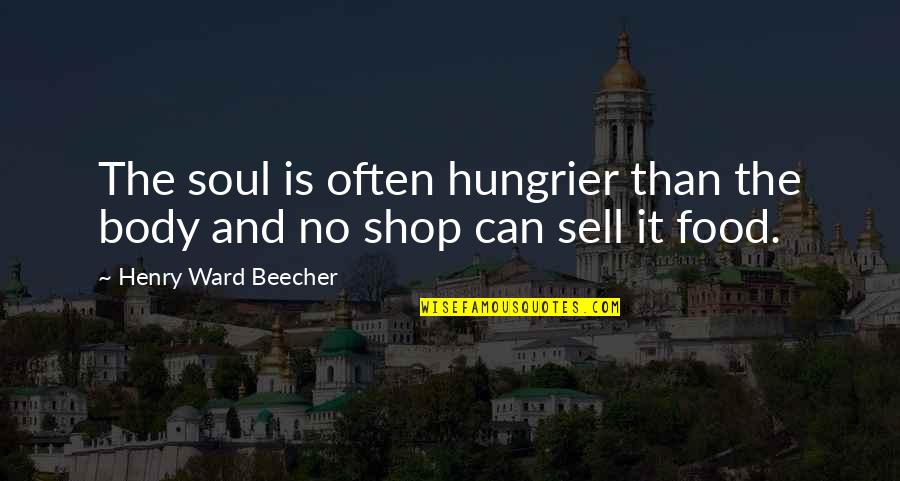 The soul is often hungrier than the body and no shop can sell it food.

~ Henry Ward Beecher

WISEFAMOUSQUOTES.COM